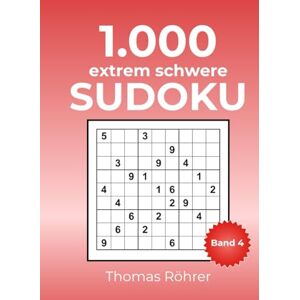 1.000
extrem schwere
SUDOKU

| 5 | | | 3 | | | | | |
|---|---|---|---|---|---|---|---|---|
| | | | | | 9 | | | |
| | 3 | | | 9 | | 4 | | |
| | | 9 | 1 | | | | 1 | |
| 4 | | | | 1 | 6 | | | 2 |
| | 4 | | | | 2 | 9 | | |
| | | 6 | | 2 | | | 4 | |
| | 6 | | 2 | | | | | |
| 9 | | | | | 6 | | | |

Band 4

Thomas Röhrer